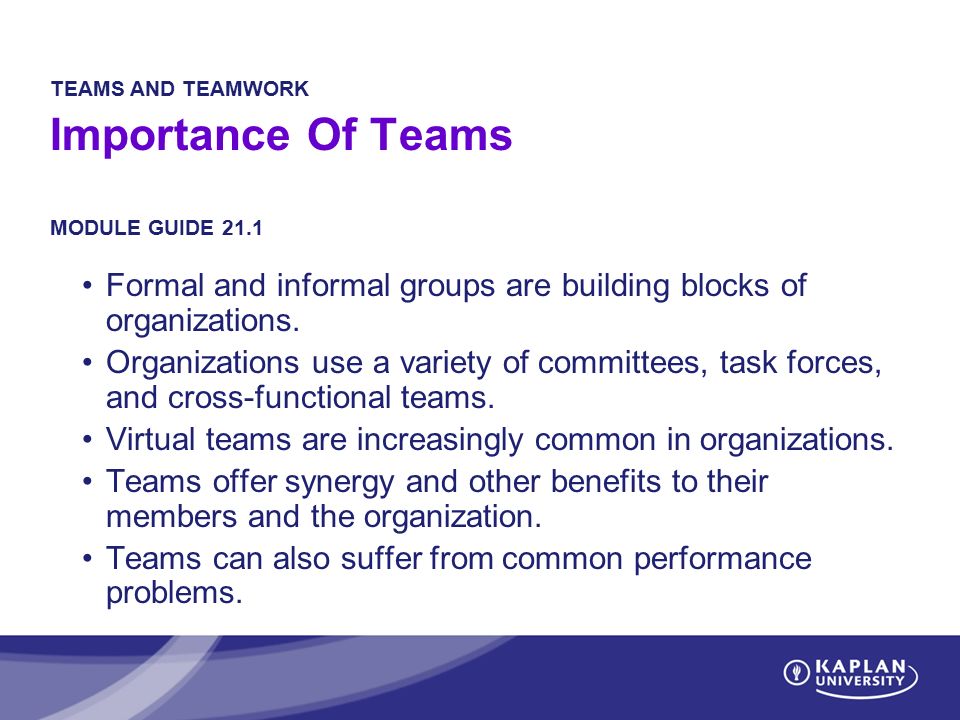 TEAMS AND TEAMWORK

Importance Of Teams

MODULE GUIDE 21.1

• Formal and informal groups are building blocks of organizations.
• Organizations use a variety of committees, task forces, and cross-functional teams.
• Virtual teams are increasingly common in organizations.
• Teams offer synergy and other benefits to their members and the organization.
• Teams can also suffer from common performance problems.

KAPLAN UNIVERSITY